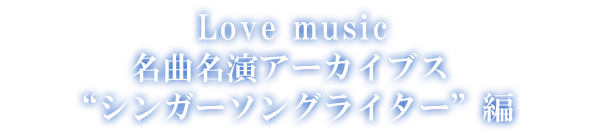 Love music
名曲名演アーカイブス
“シンガーソングライター” 編